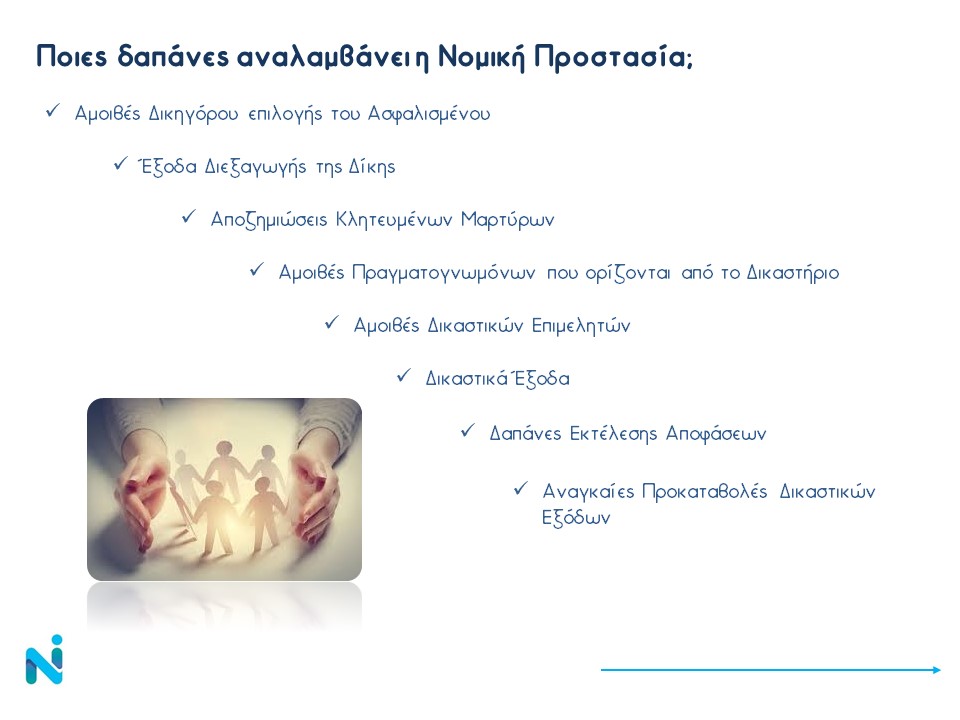 Ποιες δαπάνες αναλαμβάνει η Νομική Προστασία;

✓ Αμοιβές Δικηγόρου επιλογής του Ασφαλισμένου

✓ Έξοδα Διεξαγωγής της Δίκης

✓ Αποζημιώσεις Κλητευμένων Μαρτύρων

✓ Αμοιβές Πραγματογνωμόνων που ορίζονται από το Δικαστήριο

✓ Αμοιβές Δικαστικών Επιμελητών

✓ Δικαστικά Έξοδα

✓ Δαπάνες Εκτέλεσης Αποφάσεων

✓ Αναγκαίες Προκαταβολές Δικαστικών Εξόδων